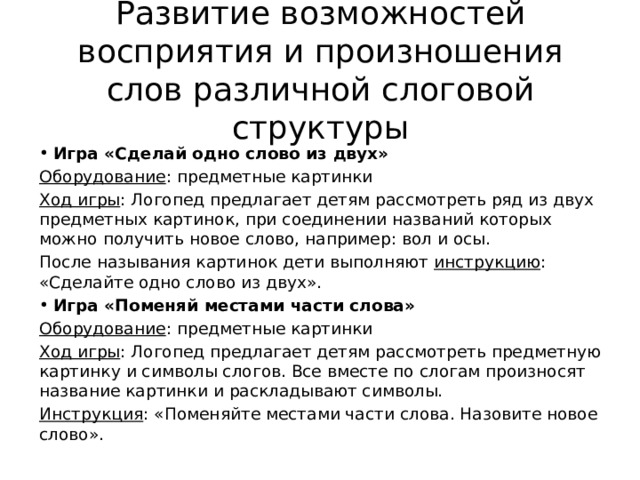 Развитие возможностей восприятия и произношения слов различной слоговой структуры

• Игра «Сделай одно слово из двух»

Оборудование: предметные картинки

Ход игры: Логопед предлагает детям рассмотреть ряд из двух предметных картинок, при соединении названий которых можно получить новое слово, например: вол и осы.

После называния картинок дети выполняют инструкцию: «Сделайте одно слово из двух».

• Игра «Поменяй местами части слова»

Оборудование: предметные картинки

Ход игры: Логопед предлагает детям рассмотреть предметную картинку и символы слогов. Все вместе по слогам произносят название картинки и раскладывают символы.

Инструкция: «Поменяйте местами части слова. Назовите новое слово».